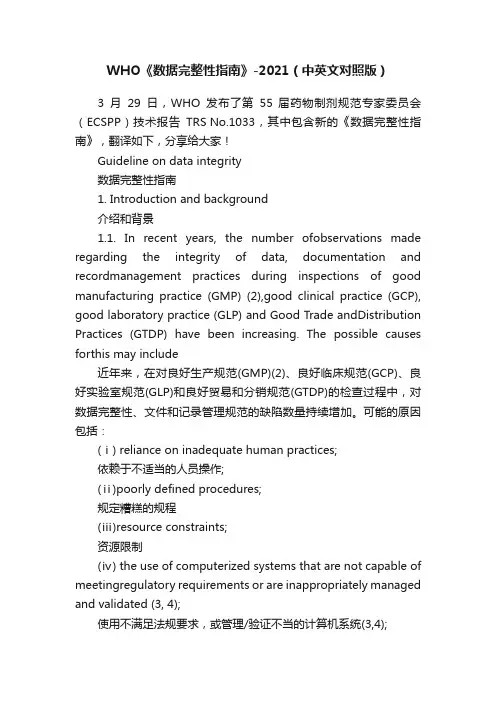 WHO《数据完整性指南》-2021（中英文对照版）

3 月 29 日，WHO 发布了第 55 届药物制剂规范专家委员会（ECSPP）技术报告 TRS No.1033，其中包含新的《数据完整性指南》，翻译如下，分享给大家！

Guideline on data integrity

数据完整性指南

1. Introduction and background

介绍和背景

1.1. In recent years, the number ofobservations made regarding the integrity of data, documentation and recordmanagement practices during inspections of good manufacturing practice (GMP) (2),good clinical practice (GCP), good laboratory practice (GLP) and Good Trade andDistribution Practices (GTDP) have been increasing. The possible causes forthis may include

近年来，在对良好生产规范(GMP)(2)、良好临床规范(GCP)、良好实验室规范(GLP)和良好贸易和分销规范(GTDP)的检查过程中，对数据完整性、文件和记录管理规范的缺陷数量持续增加。可能的原因包括：

(ⅰ) reliance on inadequate human practices;

依赖于不适当的人员操作;

(ⅱ)poorly defined procedures;

规定糟糕的规程

(iii)resource constraints;

资源限制

(iv) the use of computerized systems that are not capable of meetingregulatory requirements or are inappropriately managed and validated (3, 4);

使用不满足法规要求，或管理/验证不当的计算机系统(3,4);